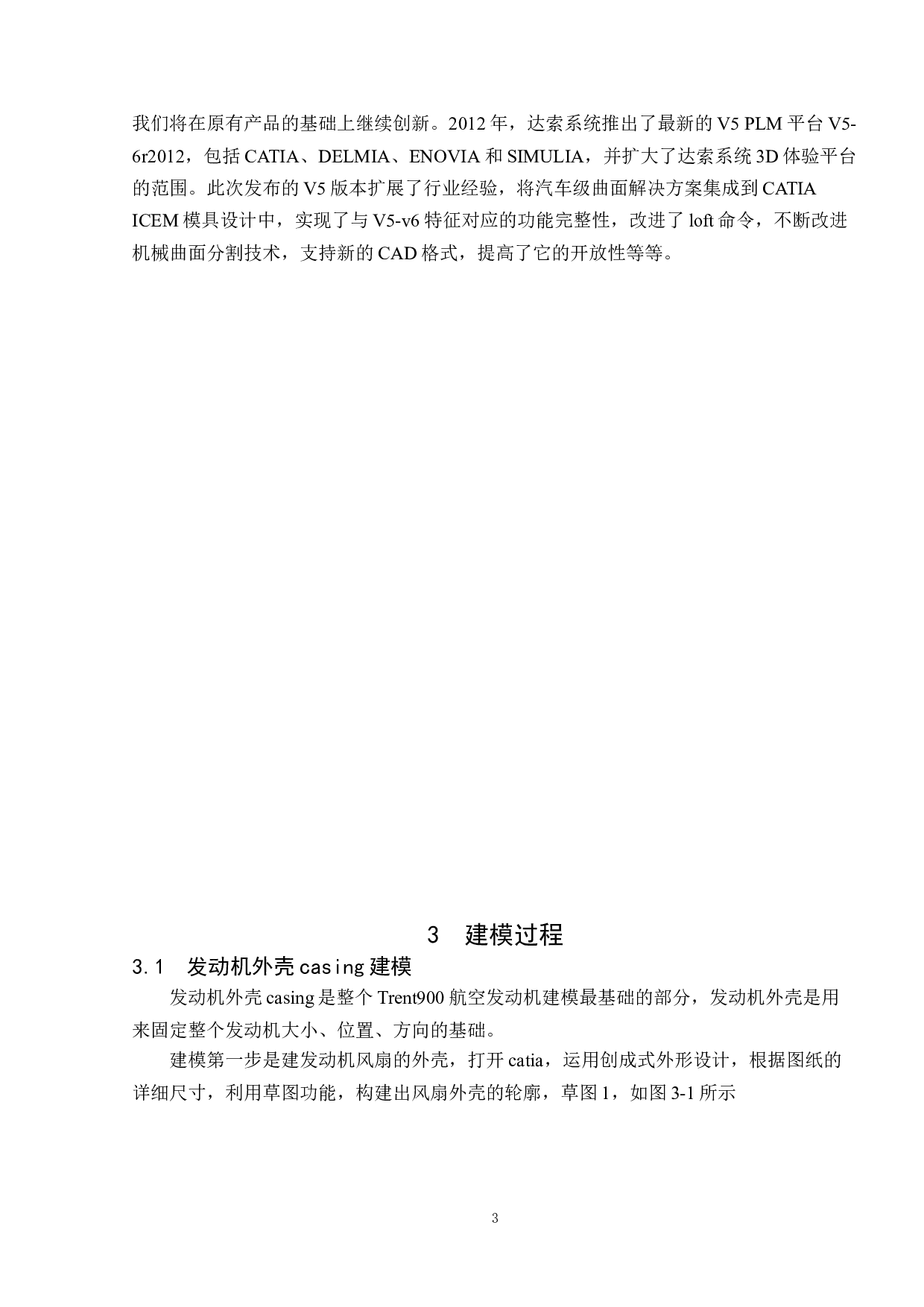 我们将在原有产品的基础上继续创新。2012 年，达索系统推出了最新的 V5 PLM 平台 V5-6r2012，包括 CATIA、DELMIA、ENOVIA 和 SIMULIA，并扩大了达索系统 3D 体验平台的范围。此次发布的 V5 版本扩展了行业经验，将汽车级曲面解决方案集成到 CATIA ICEM 模具设计中，实现了与 V5-v6 特征对应的功能完整性，改进了 loft 命令，不断改进机械曲面分割技术，支持新的 CAD 格式，提高了它的开放性等等。

3 建模过程

3.1 发动机外壳 casing 建模

发动机外壳 casing 是整个 Trent900 航空发动机建模最基础的部分，发动机外壳是用来固定整个发动机大小、位置、方向的基础。

建模第一步是建发动机风扇的外壳，打开 catia，运用创成式外形设计，根据图纸的详细尺寸，利用草图功能，构建出风扇外壳的轮廓，草图 1，如图 3-1 所示

3